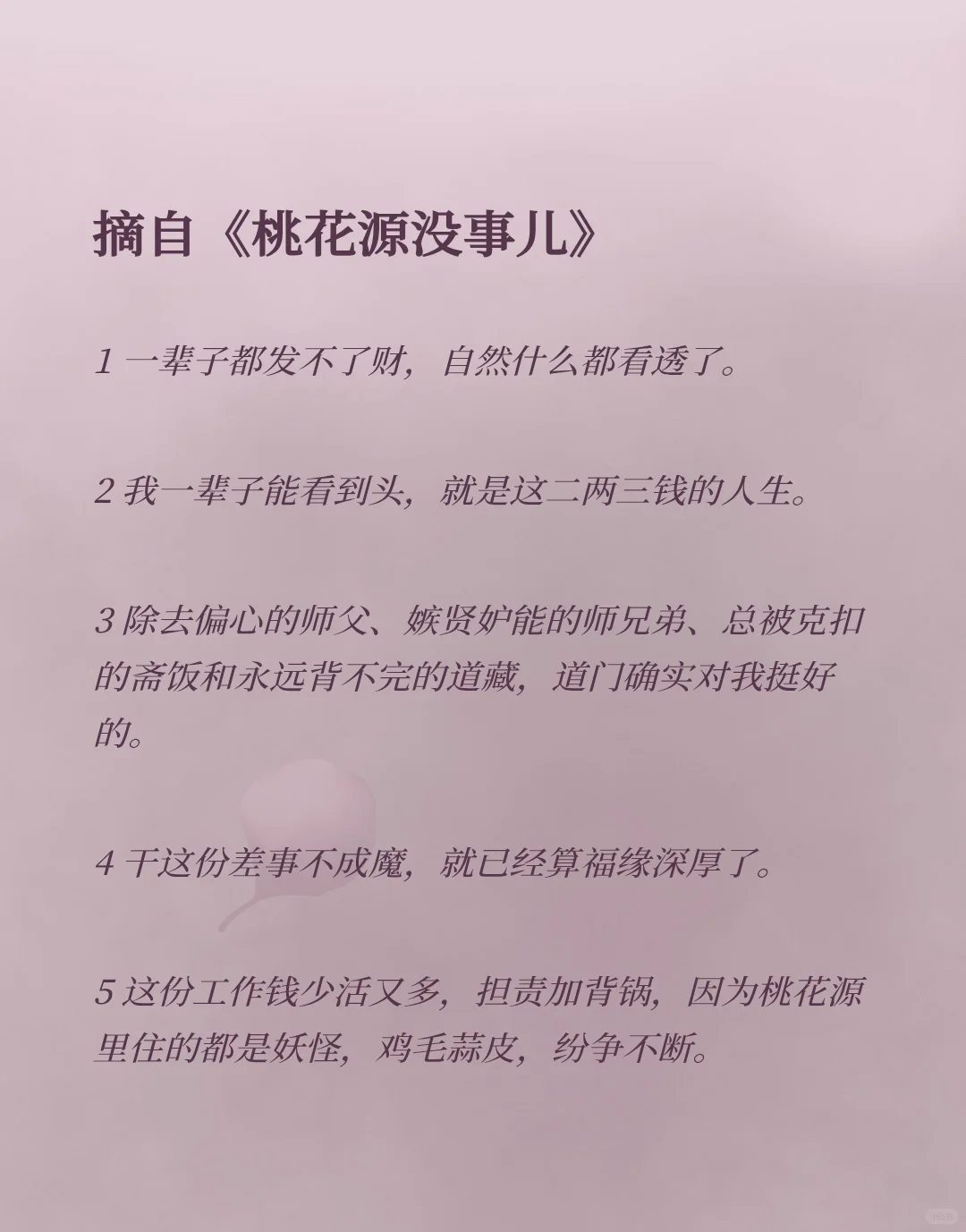 摘自《桃花源没事儿》

1 一辈子都发不了财，自然什么都看透了。

2 我一辈子能看到头，就是这二两三钱的人生。

3 除去偏心的师父、嫉贤妒能的师兄弟、总被克扣的斋饭和永远背不完的道藏，道门确实对我挺好的。

4 干这份差事不成魔，就已经算福缘深厚了。

5 这份工作钱少活又多，担责加背锅，因为桃花源里住的都是妖怪，鸡毛蒜皮，纷争不断。